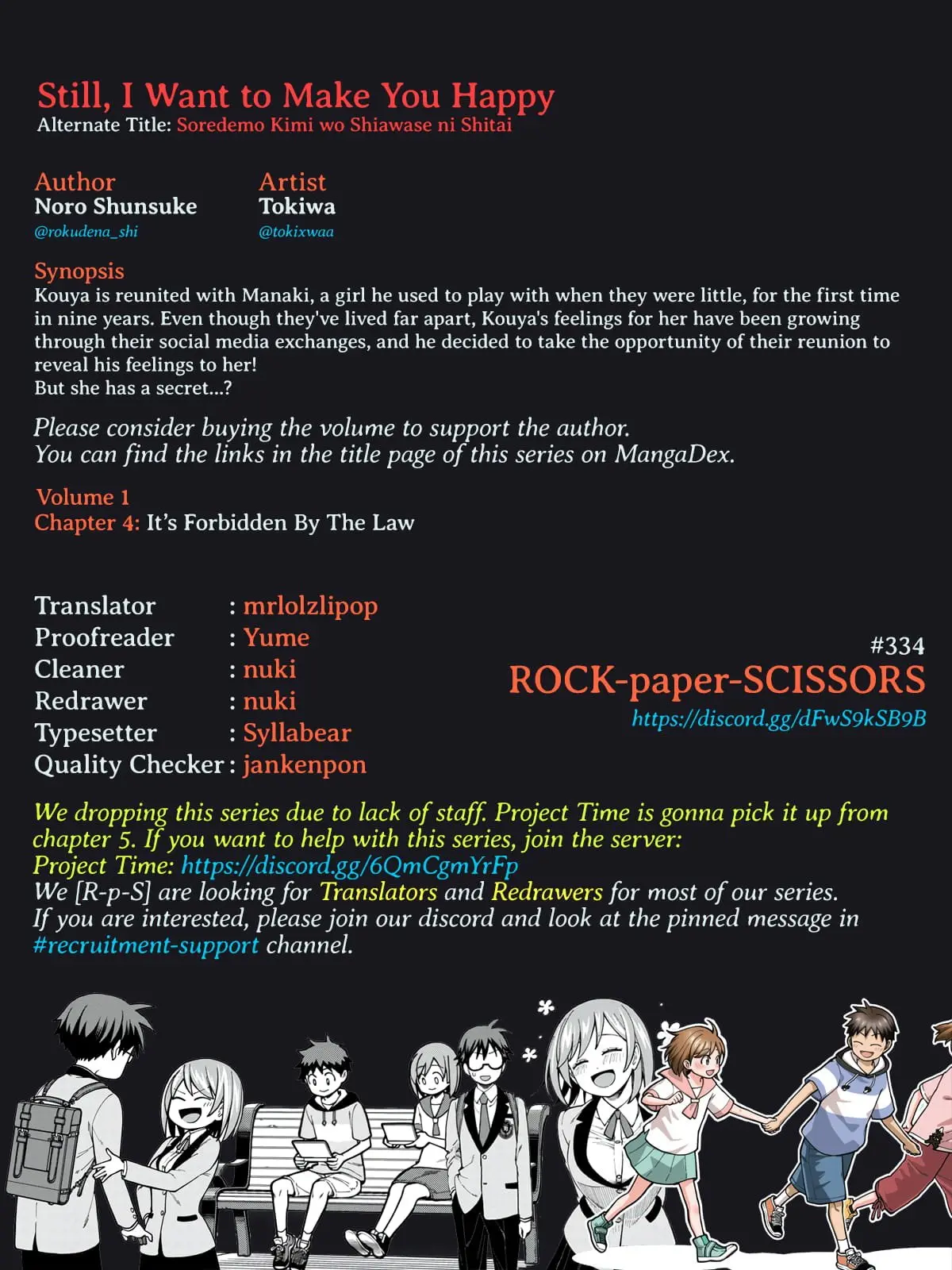 Still, I Want to Make You Happy
Alternate Title: Soredemo Kimi wo Shiawase ni Shitai

Author
Noro Shunsuke
@rokudena_shi

Artist
Tokiwa
@tokixwaa

Synopsis
Kouya is reunited with Manaki, a girl he used to play with when they were little, for the first time in nine years. Even though they've lived far apart, Kouya's feelings for her have been growing through their social media exchanges, and he decided to take the opportunity of their reunion to reveal his feelings to her!
But she has a secret...?

Please consider buying the volume to support the author.
You can find the links in the title page of this series on MangaDex.

Volume 1
Chapter 4: It's Forbidden By The Law

Translator : mrlolzlipop
Proofreader : Yume
Cleaner : nuki
Redrawer : nuki
Typesetter : Syllabear
Quality Checker : jankenpon

#334
ROCK-paper-SCISSORS
https://discord.gg/dFwS9kSB9B

We dropping this series due to lack of staff. Project Time is gonna pick it up from chapter 5. If you want to help with this series, join the server:
Project Time: https://discord.gg/6QmCgmYrFp
We [R-p-S] are looking for Translators and Redrawers for most of our series.
If you are interested, please join our discord and look at the pinned message in #recruitment-support channel.